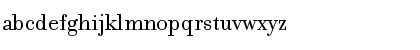 abcdefghijklmnopqrstuvwxyz